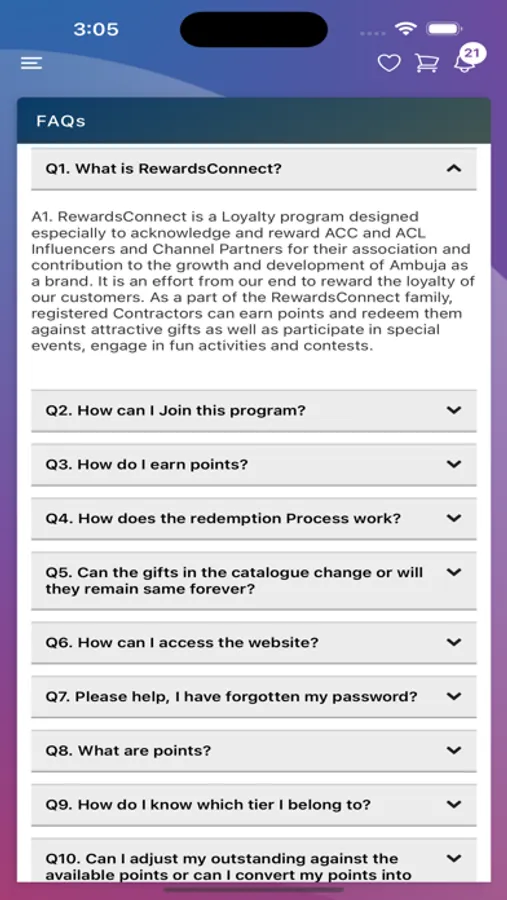 3:05

21

FAQs

Q1. What is RewardsConnect?

A1. RewardsConnect is a Loyalty program designed especially to acknowledge and reward ACC and ACL Influencers and Channel Partners for their association and contribution to the growth and development of Ambuja as a brand. It is an effort from our end to reward the loyalty of our customers. As a part of the RewardsConnect family, registered Contractors can earn points and redeem them against attractive gifts as well as participate in special events, engage in fun activities and contests.

Q2. How can I Join this program?

Q3. How do I earn points?

Q4. How does the redemption Process work?

Q5. Can the gifts in the catalogue change or will they remain same forever?

Q6. How can I access the website?

Q7. Please help, I have forgotten my password?

Q8. What are points?

Q9. How do I know which tier I belong to?

Q10. Can I adjust my outstanding against the available points or can I convert my points into